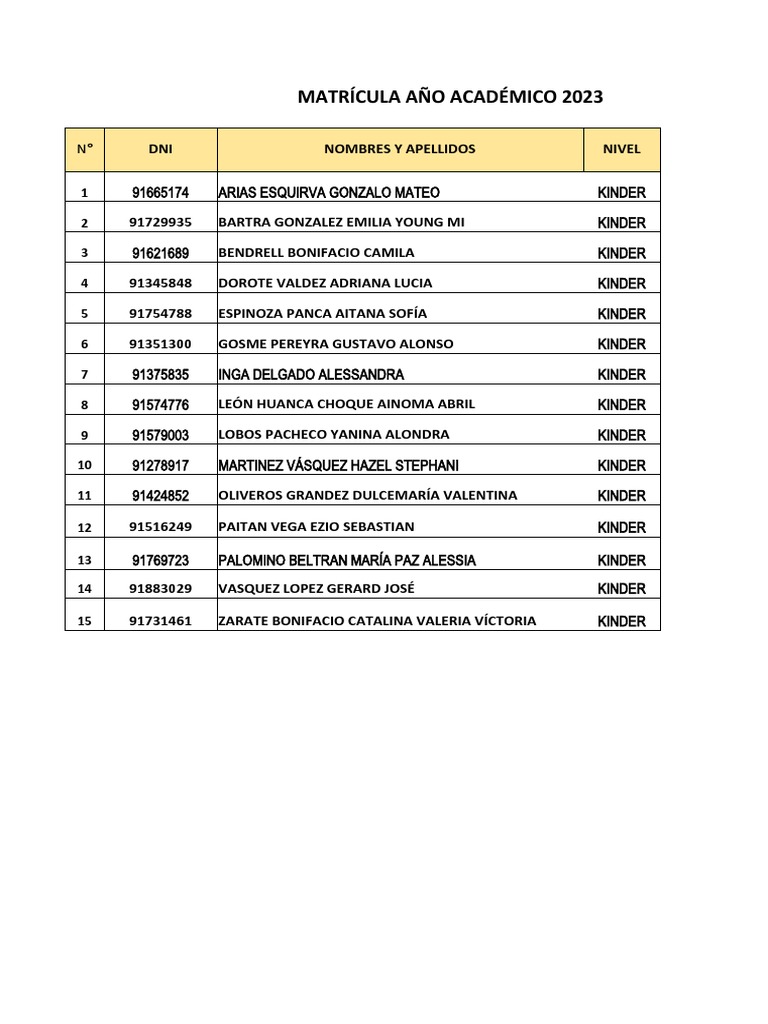 MATRÍCULA AÑO ACADÉMICO 2023

| N° | DNI | NOMBRES Y APELLIDOS | NIVEL |
|---|---|---|---|
| 1 | 91665174 | ARIAS ESQUIRVA GONZALO MATEO | KINDER |
| 2 | 91729935 | BARTRA GONZALEZ EMILIA YOUNG MI | KINDER |
| 3 | 91621689 | BENDRELL BONIFACIO CAMILA | KINDER |
| 4 | 91345848 | DOROTE VALDEZ ADRIANA LUCIA | KINDER |
| 5 | 91754788 | ESPINOZA PANCA AITANA SOFÍA | KINDER |
| 6 | 91351300 | GOSME PEREYRA GUSTAVO ALONSO | KINDER |
| 7 | 91375835 | INGA DELGADO ALESSANDRA | KINDER |
| 8 | 91574776 | LEÓN HUANCA CHOQUE AINOMA ABRIL | KINDER |
| 9 | 91579003 | LOBOS PACHECO YANINA ALONDRA | KINDER |
| 10 | 91278917 | MARTINEZ VÁSQUEZ HAZEL STEPHANI | KINDER |
| 11 | 91424852 | OLIVEROS GRANDEZ DULCEMARÍA VALENTINA | KINDER |
| 12 | 91516249 | PAITAN VEGA EZIO SEBASTIAN | KINDER |
| 13 | 91769723 | PALOMINO BELTRAN MARÍA PAZ ALESSIA | KINDER |
| 14 | 91883029 | VASQUEZ LOPEZ GERARD JOSÉ | KINDER |
| 15 | 91731461 | ZARATE BONIFACIO CATALINA VALERIA VÍCTORIA | KINDER |